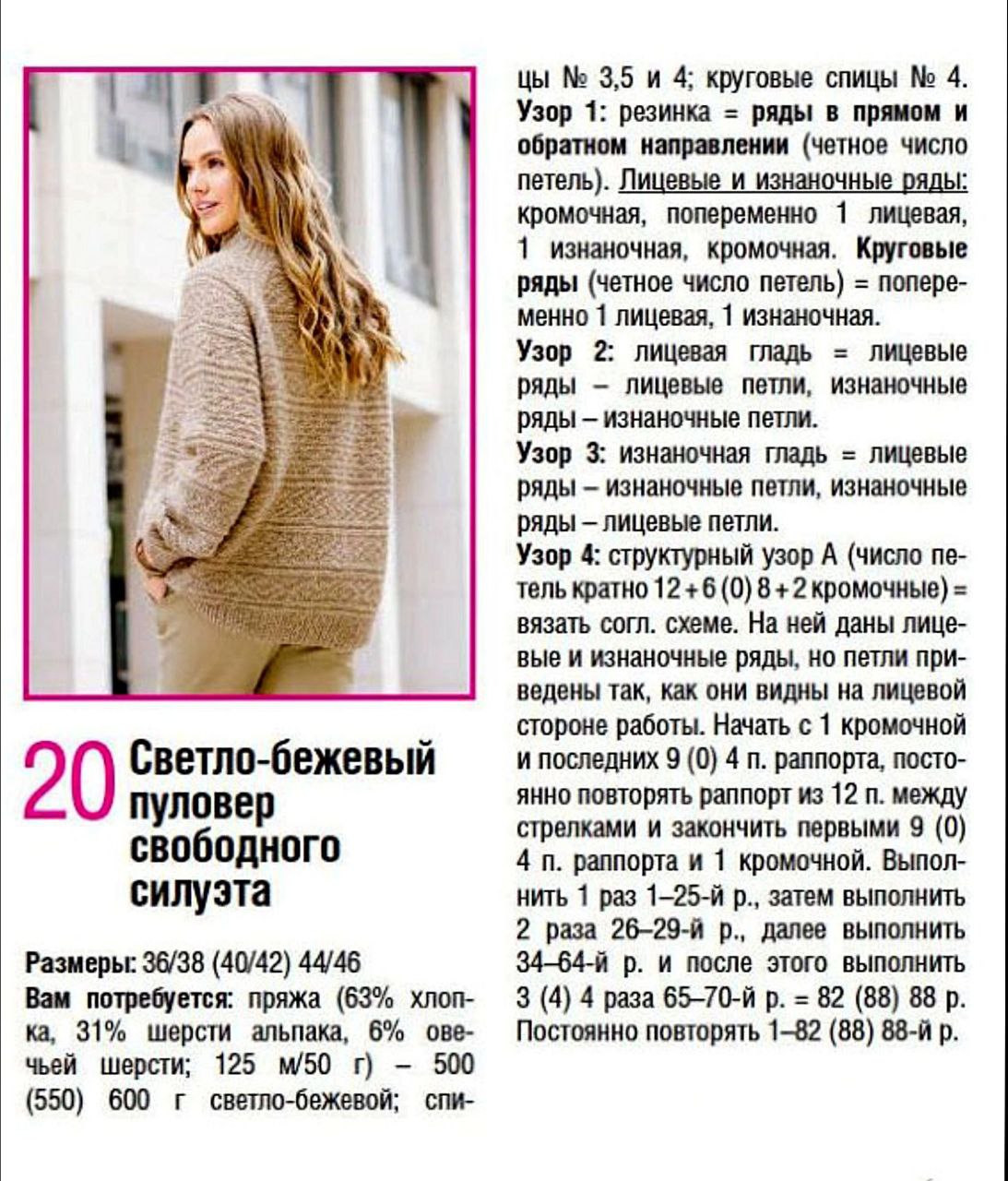 20 Светло-бежевый пуловер свободного силуэта

Размеры: 36/38 (40/42) 44/46

Вам потребуется: пряжа (63% хлопка, 31% шерсти альпака, 6% овечьей шерсти; 125 м/50 г) – 500 (550) 600 г светло-бежевой; спицы № 3,5 и 4; круговые спицы № 4.

Узор 1: резинка = ряды в прямом и обратном направлении (четное число петель). Лицевые и изнаночные ряды: кромочная, попеременно 1 лицевая, 1 изнаночная, кромочная. Круговые ряды (четное число петель) = попеременно 1 лицевая, 1 изнаночная.

Узор 2: лицевая гладь = лицевые ряды – лицевые петли, изнаночные ряды – изнаночные петли.

Узор 3: изнаночная гладь = лицевые ряды – изнаночные петли, изнаночные ряды – лицевые петли.

Узор 4: структурный узор А (число петель кратно 12 + 6 (0) 8 + 2 кромочные) = вязать согл. схеме. На ней даны лицевые и изнаночные ряды, но петли приведены так, как они видны на лицевой стороне работы. Начать с 1 кромочной и последних 9 (0) 4 п. раппорта, постоянно повторять раппорт из 12 п. между стрелками и закончить первыми 9 (0) 4 п. раппорта и 1 кромочной. Выполнить 1 раз 1–25-й р., затем выполнить 2 раза 26–29-й р., далее выполнить 34–64-й р. и после этого выполнить 3 (4) 4 раза 65–70-й р. = 82 (88) 88 р. Постоянно повторять 1–82 (88) 88-й р.